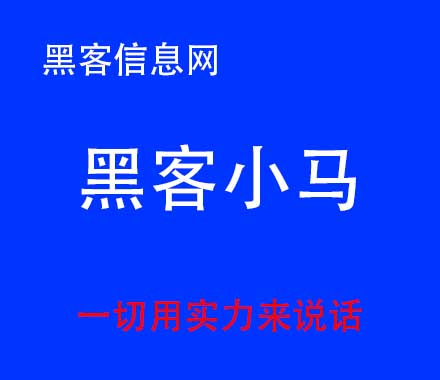 黑客信息网

黑客小马

一切用实力来说话